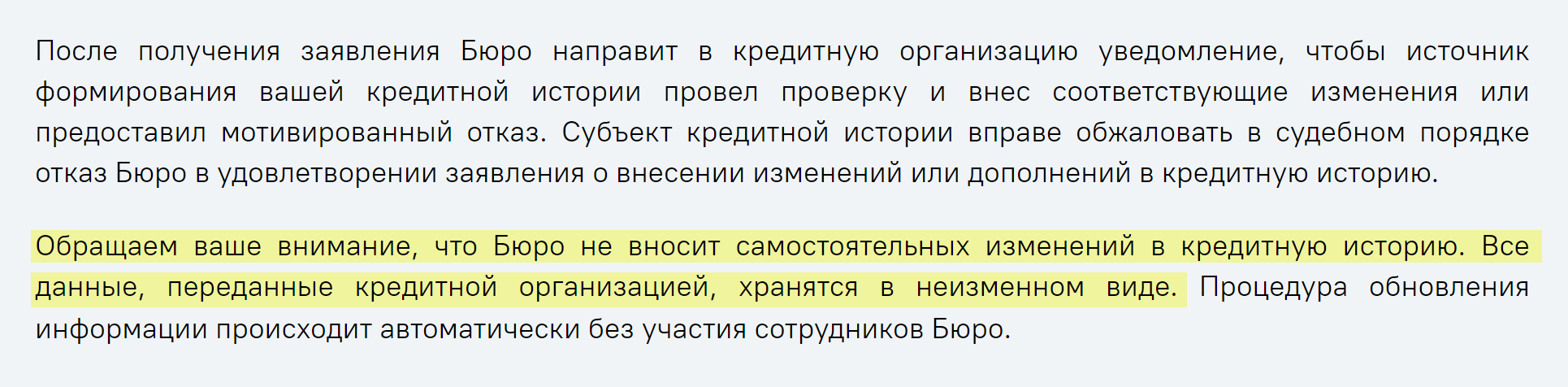 После получения заявления Бюро направит в кредитную организацию уведомление, чтобы источник формирования вашей кредитной истории провел проверку и внес соответствующие изменения или предоставил мотивированный отказ. Субъект кредитной истории вправе обжаловать в судебном порядке отказ Бюро в удовлетворении заявления о внесении изменений или дополнений в кредитную историю.

Обращаем ваше внимание, что Бюро не вносит самостоятельных изменений в кредитную историю. Все данные, переданные кредитной организацией, хранятся в неизменном виде. Процедура обновления информации происходит автоматически без участия сотрудников Бюро.